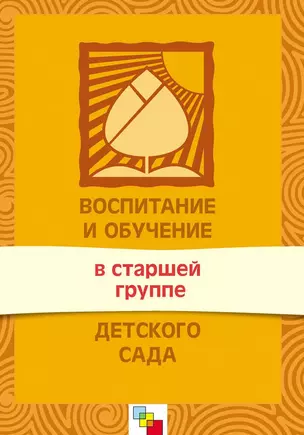 ВОСПИТАНИЕ И ОБУЧЕНИЕ

в старшей группе

ДЕТСКОГО САДА